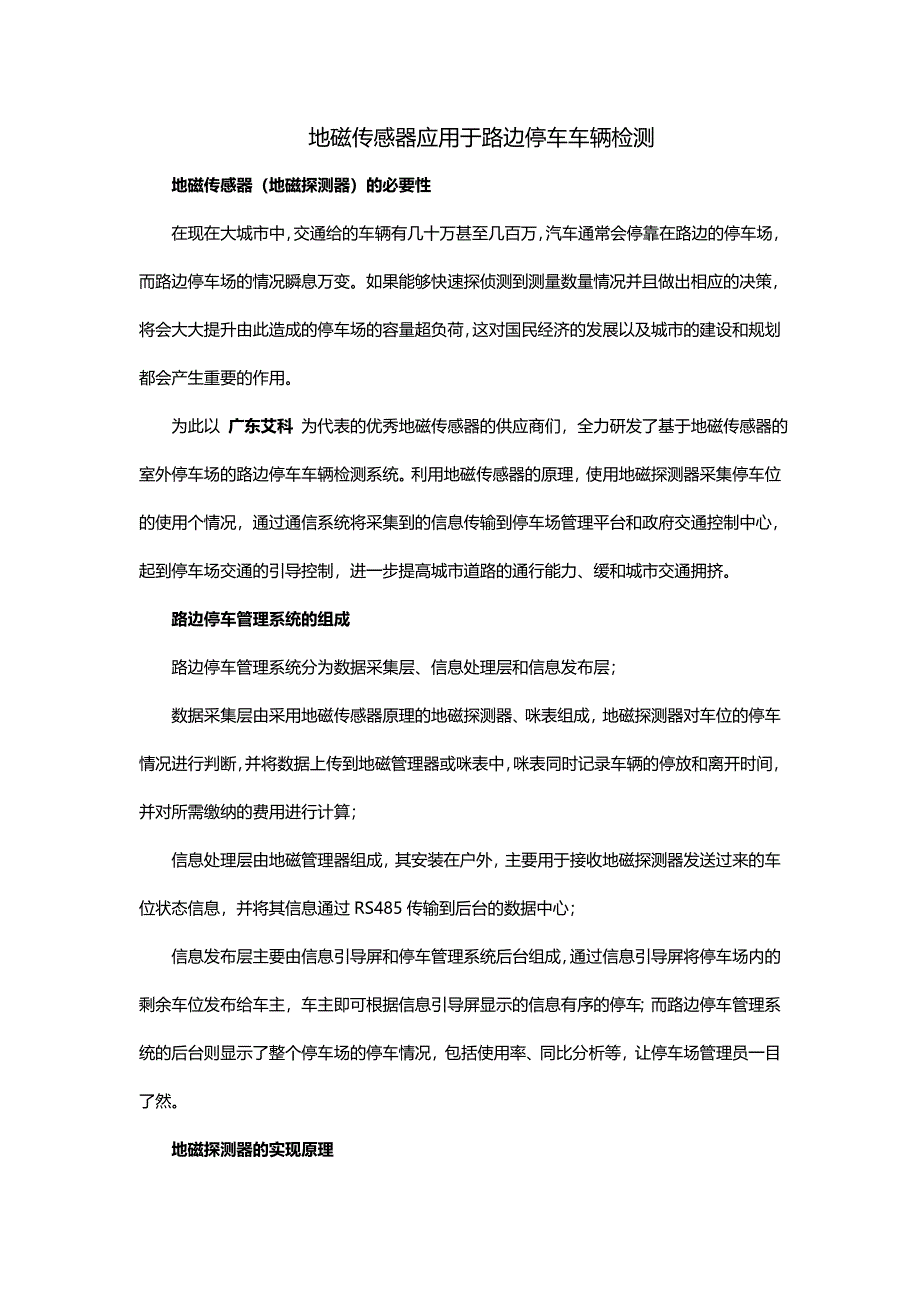 地磁传感器应用于路边停车车辆检测

地磁传感器（地磁探测器）的必要性

在现在大城市中，交通给的车辆有几十万甚至几百万，汽车通常会停靠在路边的停车场，而路边停车场的情况瞬息万变。如果能够快速探侦测到测量数量情况并且做出相应的决策，将会大大提升由此造成的停车场的容量超负荷，这对国民经济的发展以及城市的建设和规划都会产生重要的作用。

为此以 广东艾科 为代表的优秀地磁传感器的供应商们，全力研发了基于地磁传感器的室外停车场的路边停车车辆检测系统。利用地磁传感器的原理，使用地磁探测器采集停车位的使用个情况，通过通信系统将采集到的信息传输到停车场管理平台和政府交通控制中心，起到停车场交通的引导控制，进一步提高城市道路的通行能力、缓和城市交通拥挤。

路边停车管理系统的组成

路边停车管理系统分为数据采集层、信息处理层和信息发布层；

数据采集层由采用地磁传感器原理的地磁探测器、咪表组成，地磁探测器对车位的停车情况进行判断，并将数据上传到地磁管理器或咪表中，咪表同时记录车辆的停放和离开时间，并对所需缴纳的费用进行计算；

信息处理层由地磁管理器组成，其安装在户外，主要用于接收地磁探测器发送过来的车位状态信息，并将其信息通过 RS485 传输到后台的数据中心；

信息发布层主要由信息引导屏和停车管理系统后台组成，通过信息引导屏将停车场内的剩余车位发布给车主，车主即可根据信息引导屏显示的信息有序的停车；而路边停车管理系统的后台则显示了整个停车场的停车情况，包括使用率、同比分析等，让停车场管理员一目了然。

地磁探测器的实现原理